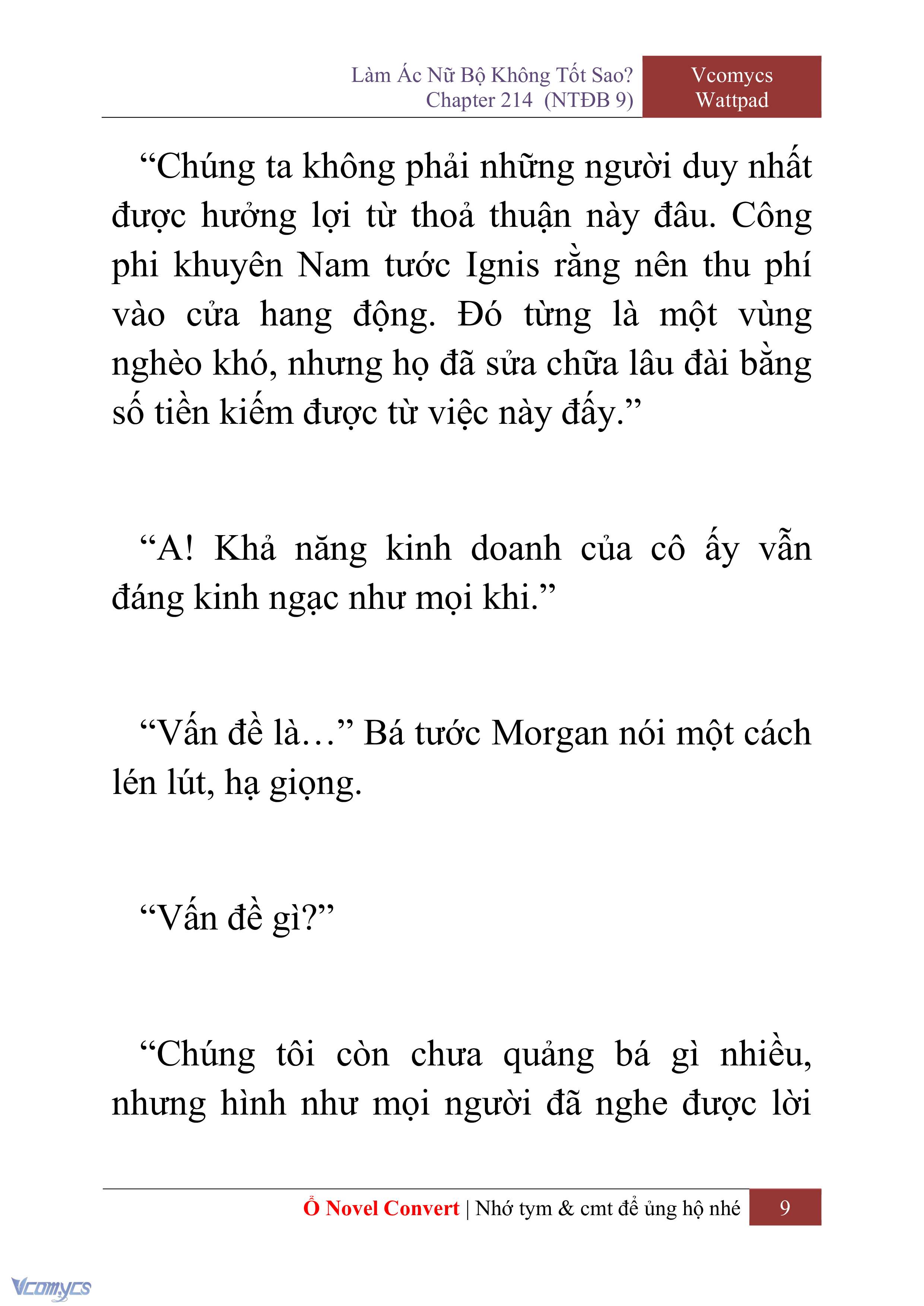 Làm Ác Nữ Bộ Không Tốt Sao?
Chapter 214 (NTĐB 9)

Vcomycs
Wattpad

“Chúng ta không phải những người duy nhất được hưởng lợi từ thoả thuận này đâu. Công phi khuyên Nam tước Ignis rằng nên thu phí vào cửa hang động. Đó từng là một vùng nghèo khó, nhưng họ đã sửa chữa lâu đài bằng số tiền kiếm được từ việc này đấy.”

“A! Khả năng kinh doanh của cô ấy vẫn đáng kinh ngạc như mọi khi.”

“Vấn đề là…” Bá tước Morgan nói một cách lén lút, hạ giọng.

“Vấn đề gì?”

“Chúng tôi còn chưa quảng bá gì nhiều, nhưng hình như mọi người đã nghe được lời

Ổ Novel Convert | Nhớ tym & cmt để ủng hộ nhé 9

Vcomycs